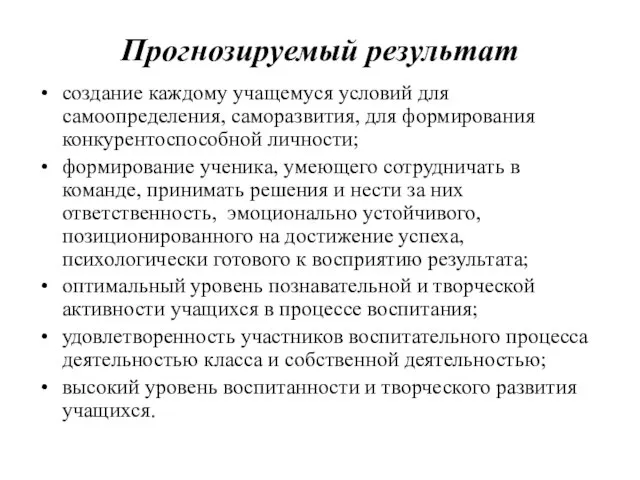 Прогнозируемый результат

• создание каждому учащемуся условий для самоопределения, саморазвития, для формирования конкурентоспособной личности;
• формирование ученика, умеющего сотрудничать в команде, принимать решения и нести за них ответственность, эмоционально устойчивого, позиционированного на достижение успеха, психологически готового к восприятию результата;
• оптимальный уровень познавательной и творческой активности учащихся в процессе воспитания;
• удовлетворенность участников воспитательного процесса деятельностью класса и собственной деятельностью;
• высокий уровень воспитанности и творческого развития учащихся.